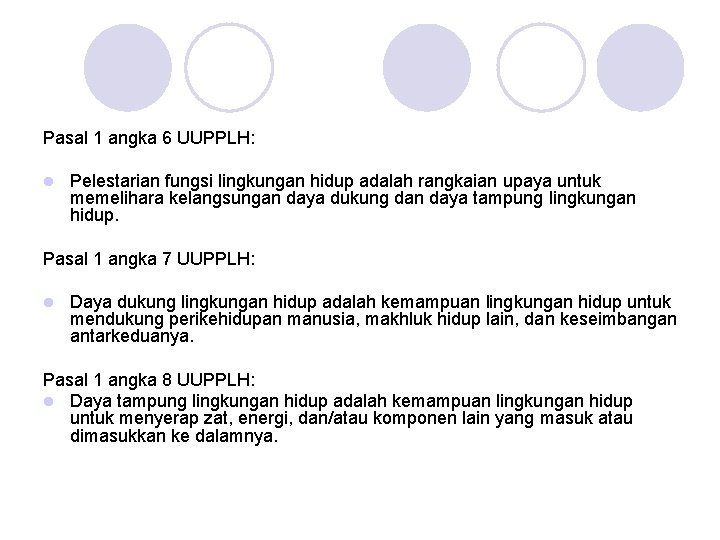 Pasal 1 angka 6 UUPPLH:

- Pelestarian fungsi lingkungan hidup adalah rangkaian upaya untuk memelihara kelangsungan daya dukung dan daya tampung lingkungan hidup.

Pasal 1 angka 7 UUPPLH:

- Daya dukung lingkungan hidup adalah kemampuan lingkungan hidup untuk mendukung perikehidupan manusia, makhluk hidup lain, dan keseimbangan antarkeduanya.

Pasal 1 angka 8 UUPPLH:

- Daya tampung lingkungan hidup adalah kemampuan lingkungan hidup untuk menyerap zat, energi, dan/atau komponen lain yang masuk atau dimasukkan ke dalamnya.